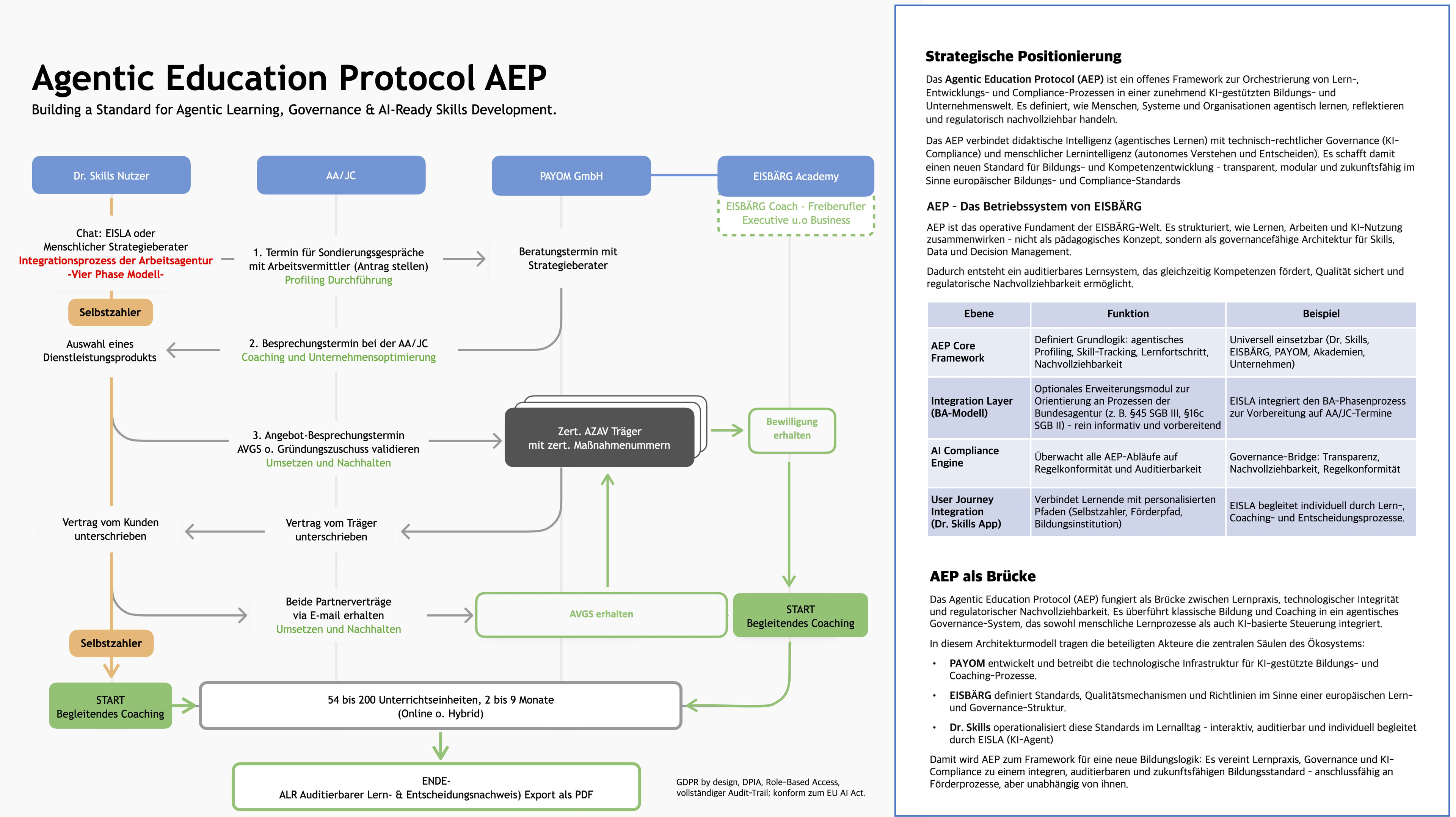 Agentic Education Protocol AEP
Building a Standard for Agentic Learning, Governance & AI-Ready Skills Development.

Dr. Skills Nutzer

AA/JC

PAYOM GmbH

EISBÄRG Academy

EISBÄRG Coach - Freiberufler Executive u.o Business

Chat: EISLA oder Menschlicher Strategieberater
Integrationsprozess der Arbeitsagentur -Vier Phase Modell-

1. Termin für Sondierungsgespräche mit Arbeitsvermittler (Antrag stellen)
Profiling Durchführung

Beratungstermin mit Strategieberater

Selbstzahler

Auswahl eines Dienstleistungsprodukts

2. Besprechungstermin bei der AA/JC
Coaching und Unternehmensoptimierung

3. Angebot-Besprechungstermin AVGS o. Gründungszuschuss validieren
Umsetzen und Nachhalten

Zert. AZAV Träger mit zert. Maßnahmenummern

Bewilligung erhalten

Vertrag vom Kunden unterschrieben

Vertrag vom Träger unterschrieben

Beide Partnerverträge via E-mail erhalten
Umsetzen und Nachhalten

AVGS erhalten

START
Begleitendes Coaching

Selbstzahler

START
Begleitendes Coaching

54 bis 200 Unterrichtseinheiten, 2 bis 9 Monate
(Online o. Hybrid)

ENDE-
ALR Auditierbarer Lern- & Entscheidungsnachweis) Export als PDF

GDPR by design, DPIA, Role-Based Access, vollständiger Audit-Trail; konform zum EU AI Act.

Strategische Positionierung

Das Agentic Education Protocol (AEP) ist ein offenes Framework zur Orchestrierung von Lern-, Entwicklungs- und Compliance-Prozessen in einer zunehmend KI-gestützten Bildungs- und Unternehmenswelt. Es definiert, wie Menschen, Systeme und Organisationen agentisch lernen, reflektieren und regulatorisch nachvollziehbar handeln.

Das AEP verbindet didaktische Intelligenz (agentisches Lernen) mit technisch-rechtlicher Governance (KI-Compliance) und menschlicher Lernintelligenz (autonomes Verstehen und Entscheiden). Es schafft damit einen neuen Standard für Bildungs- und Kompetenzentwicklung - transparent, modular und zukunftsfähig im Sinne europäischer Bildungs- und Compliance-Standards

AEP - Das Betriebssystem von EISBÄRG

AEP ist das operative Fundament der EISBÄRG-Welt. Es strukturiert, wie Lernen, Arbeiten und KI-Nutzung zusammenwirken - nicht als pädagogisches Konzept, sondern als governancefähige Architektur für Skills, Data und Decision Management.

Dadurch entsteht ein auditierbares Lernsystem, das gleichzeitig Kompetenzen fördert, Qualität sichert und regulatorische Nachvollziehbarkeit ermöglicht.

| Ebene | Funktion | Beispiel |
|---|---|---|
| AEP Core Framework | Definiert Grundlogik: agentisches Profiling, Skill-Tracking, Lernfortschritt, Nachvollziehbarkeit | Universell einsetzbar (Dr. Skills, EISBÄRG, PAYOM, Akademien, Unternehmen) |
| Integration Layer (BA-Modell) | Optionales Erweiterungsmodul zur Orientierung an Prozessen der Bundesagentur (z. B. §45 SGB III, §16c SGB II) - rein informativ und vorbereitend | EISLA integriert den BA-Phasenprozess zur Vorbereitung auf AA/JC-Termine |
| AI Compliance Engine | Überwacht alle AEP-Abläufe auf Regelkonformität und Auditierbarkeit | Governance-Bridge: Transparenz, Nachvollziehbarkeit, Regelkonformität |
| User Journey Integration (Dr. Skills App) | Verbindet Lernende mit personalisierten Pfaden (Selbstzahler, Förderpfad, Bildungsinstitution) | EISLA begleitet individuell durch Lern-, Coaching- und Entscheidungsprozesse. |

AEP als Brücke

Das Agentic Education Protocol (AEP) fungiert als Brücke zwischen Lernpraxis, technologischer Integrität und regulatorischer Nachvollziehbarkeit. Es überführt klassische Bildung und Coaching in ein agentisches Governance-System, das sowohl menschliche Lernprozesse als auch KI-basierte Steuerung integriert.

In diesem Architekturmodell tragen die beteiligten Akteure die zentralen Säulen des Ökosystems:

• PAYOM entwickelt und betreibt die technologische Infrastruktur für KI-gestützte Bildungs- und Coaching-Prozesse.
• EISBÄRG definiert Standards, Qualitätsmechanismen und Richtlinien im Sinne einer europäischen Lern- und Governance-Struktur.
• Dr. Skills operationalisiert diese Standards im Lernalltag - interaktiv, auditierbar und individuell begleitet durch EISLA (KI-Agent)

Damit wird AEP zum Framework für eine neue Bildungslogik: Es vereint Lernpraxis, Governance und KI-Compliance zu einem integren, auditierbaren und zukunftsfähigen Bildungsstandard - anschlussfähig an Förderprozesse, aber unabhängig von ihnen.